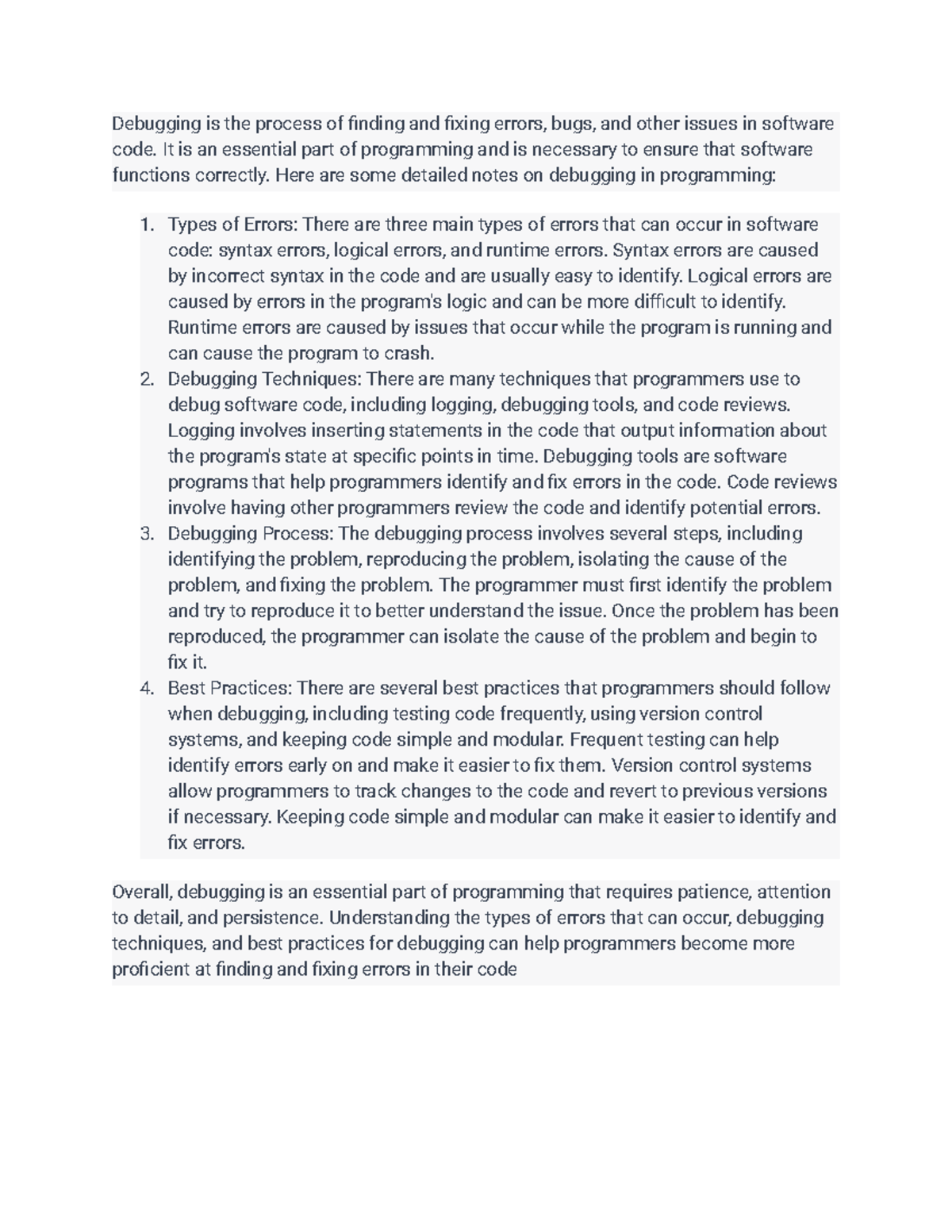 Debugging is the process of finding and fixing errors, bugs, and other issues in software code. It is an essential part of programming and is necessary to ensure that software functions correctly. Here are some detailed notes on debugging in programming:

1. Types of Errors: There are three main types of errors that can occur in software code: syntax errors, logical errors, and runtime errors. Syntax errors are caused by incorrect syntax in the code and are usually easy to identify. Logical errors are caused by errors in the program's logic and can be more difficult to identify. Runtime errors are caused by issues that occur while the program is running and can cause the program to crash.
2. Debugging Techniques: There are many techniques that programmers use to debug software code, including logging, debugging tools, and code reviews. Logging involves inserting statements in the code that output information about the program's state at specific points in time. Debugging tools are software programs that help programmers identify and fix errors in the code. Code reviews involve having other programmers review the code and identify potential errors.
3. Debugging Process: The debugging process involves several steps, including identifying the problem, reproducing the problem, isolating the cause of the problem, and fixing the problem. The programmer must first identify the problem and try to reproduce it to better understand the issue. Once the problem has been reproduced, the programmer can isolate the cause of the problem and begin to fix it.
4. Best Practices: There are several best practices that programmers should follow when debugging, including testing code frequently, using version control systems, and keeping code simple and modular. Frequent testing can help identify errors early on and make it easier to fix them. Version control systems allow programmers to track changes to the code and revert to previous versions if necessary. Keeping code simple and modular can make it easier to identify and fix errors.

Overall, debugging is an essential part of programming that requires patience, attention to detail, and persistence. Understanding the types of errors that can occur, debugging techniques, and best practices for debugging can help programmers become more proficient at finding and fixing errors in their code